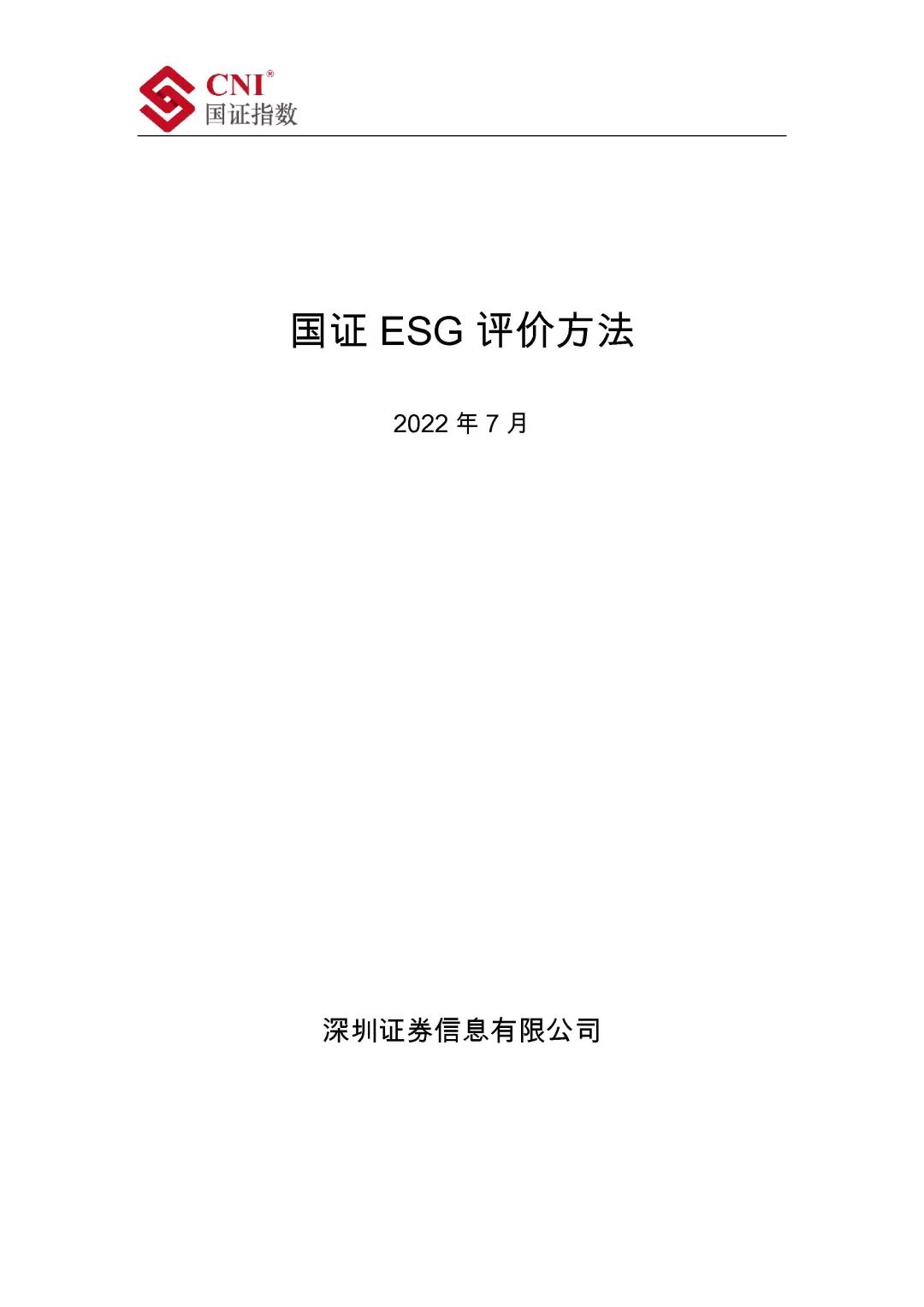 CNI®
国证指数

国证 ESG 评价方法

2022 年 7 月

深圳证券信息有限公司